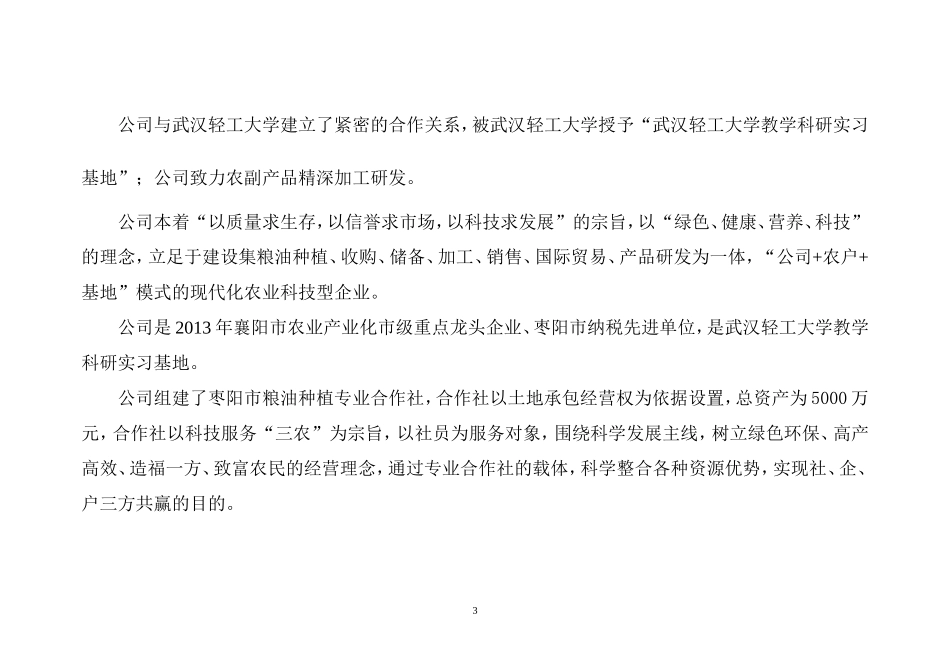 公司与武汉轻工大学建立了紧密的合作关系，被武汉轻工大学授予“武汉轻工大学教学科研实习基地”；公司致力农副产品精深加工研发。

公司本着“以质量求生存，以信誉求市场，以科技求发展”的宗旨，以“绿色、健康、营养、科技”的理念，立足于建设集粮油种植、收购、储备、加工、销售、国际贸易、产品研发为一体，“公司+农户+基地”模式的现代化农业科技型企业。

公司是 2013 年襄阳市农业产业化市级重点龙头企业、枣阳市纳税先进单位，是武汉轻工大学教学科研实习基地。

公司组建了枣阳市粮油种植专业合作社，合作社以土地承包经营权为依据设置，总资产为 5000 万元，合作社以科技服务“三农”为宗旨，以社员为服务对象，围绕科学发展主线，树立绿色环保、高产高效、造福一方、致富农民的经营理念，通过专业合作社的载体，科学整合各种资源优势，实现社、企、户三方共赢的目的。

3